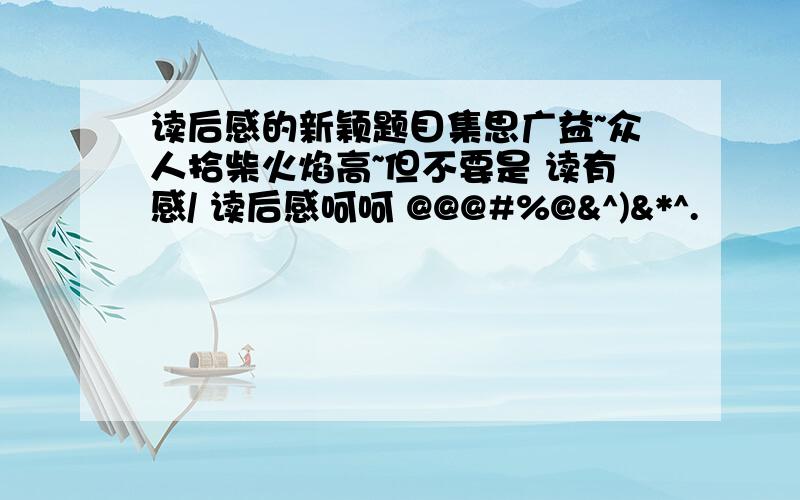 读后感的新颖题目集思广益~众人拾柴火焰高~但不要是 读有感/ 读后感呵呵 @@@#%@&^)&*^.